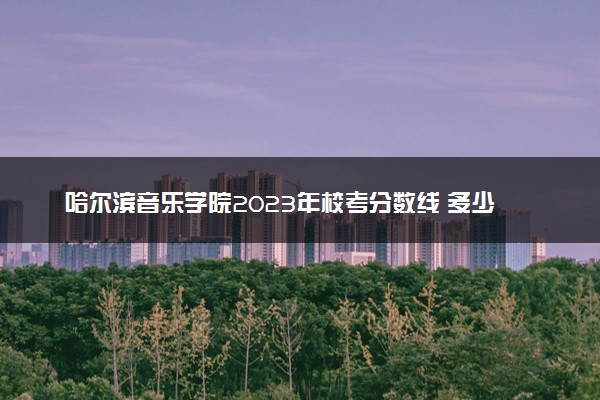 哈尔滨音乐学院2023年校考分数线 多少